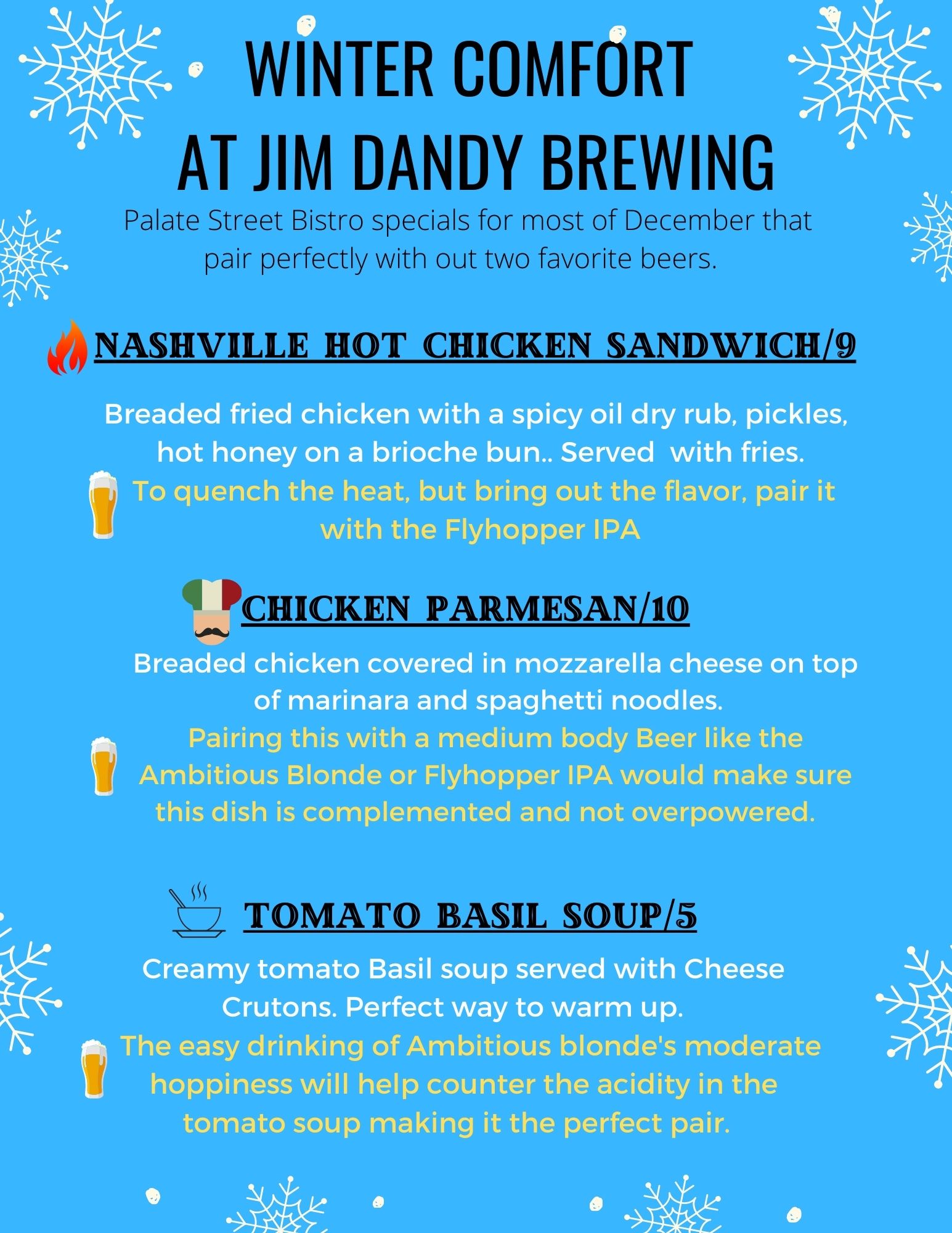 WINTER COMFORT
AT JIM DANDY BREWING

Palate Street Bistro specials for most of December that pair perfectly with out two favorite beers.

NASHVILLE HOT CHICKEN SANDWICH/9

Breaded fried chicken with a spicy oil dry rub, pickles, hot honey on a brioche bun.. Served with fries.

To quench the heat, but bring out the flavor, pair it with the Flyhopper IPA

CHICKEN PARMESAN/10

Breaded chicken covered in mozzarella cheese on top of marinara and spaghetti noodles.

Pairing this with a medium body Beer like the Ambitious Blonde or Flyhopper IPA would make sure this dish is complemented and not overpowered.

TOMATO BASIL SOUP/5

Creamy tomato Basil soup served with Cheese Crutons. Perfect way to warm up.

The easy drinking of Ambitious blonde's moderate hoppiness will help counter the acidity in the tomato soup making it the perfect pair.